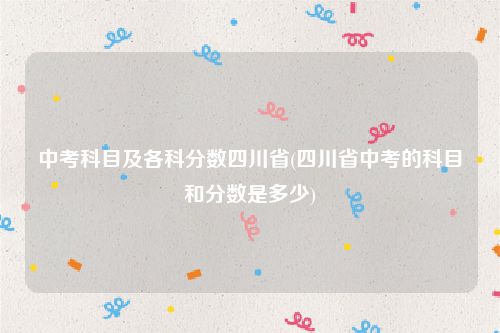 中考科目及各科分数四川省(四川省中考的科目和分数是多少)